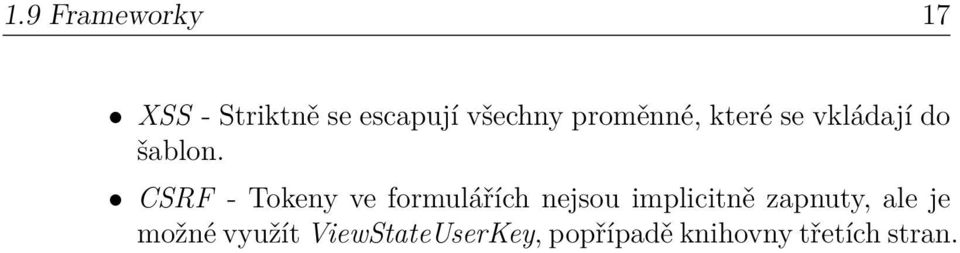 1.9 Frameworky 17

• XSS - Striktně se escapují všechny proměnné, které se vkládají do šablon.

• CSRF - Tokeny ve formulářích nejsou implicitně zapnuty, ale je možné využít ViewStateUserKey, popřípadě knihovny třetích stran.